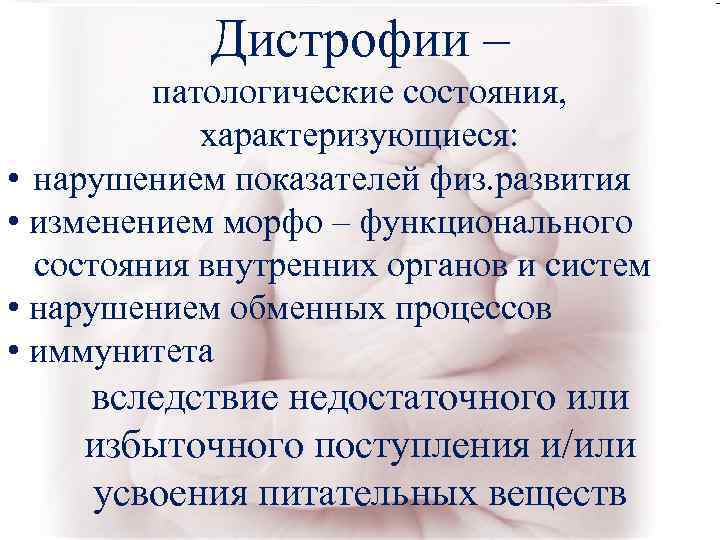 Дистрофии –
патологические состояния, характеризующиеся:

• нарушением показателей физ.развития
• изменением морфо – функционального состояния внутренних органов и систем
• нарушением обменных процессов
• иммунитета

вследствие недостаточного или избыточного поступления и/или усвоения питательных веществ